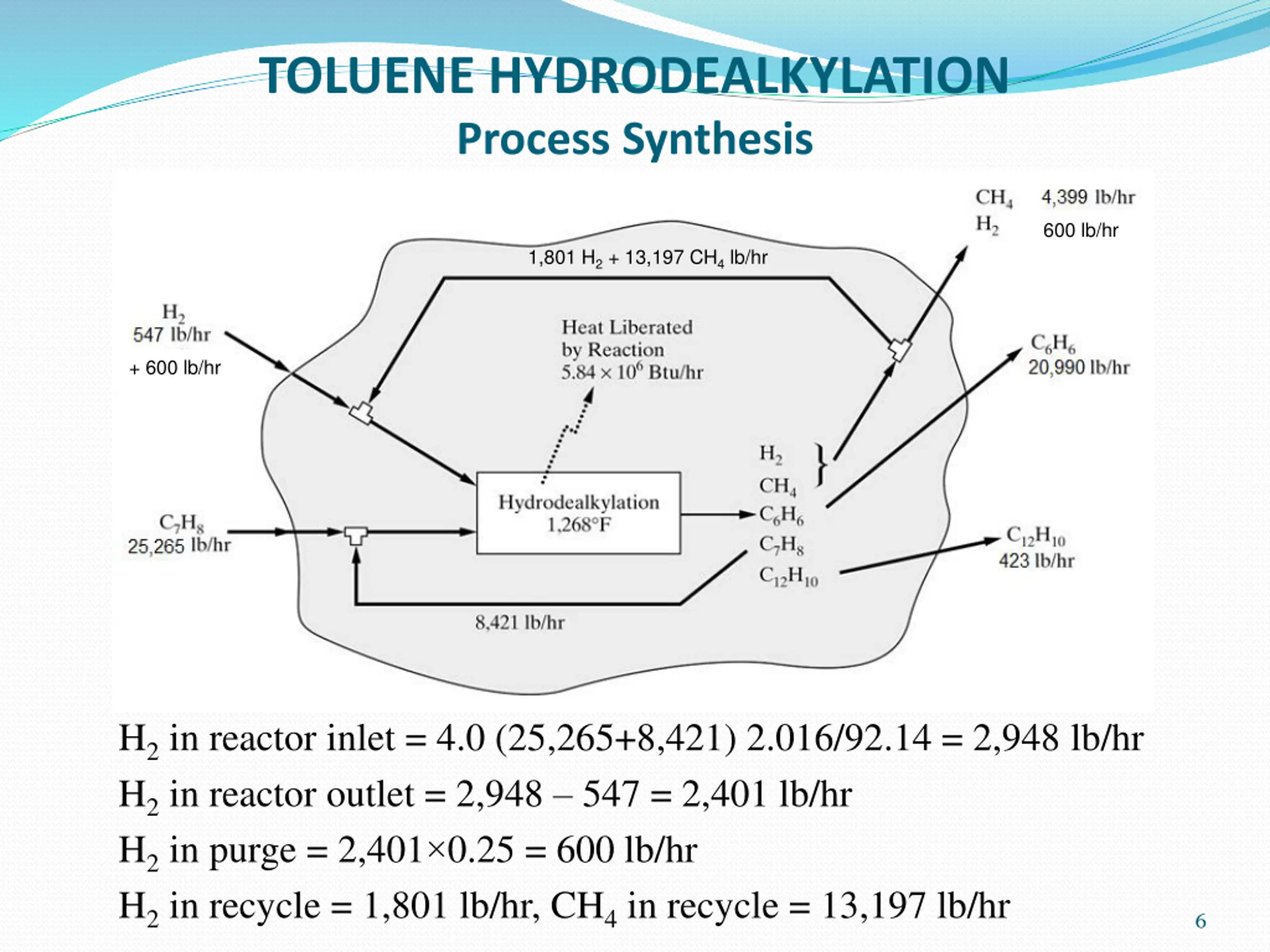 TOLUENE HYDRODEALKYLATION
Process Synthesis

$CH_4$ 4,399 lb/hr
$H_2$ 600 lb/hr

1,801 $H_2$ + 13,197 $CH_4$ lb/hr

$H_2$
547 lb/hr
+ 600 lb/hr

Heat Liberated by Reaction $5.84 \times 10^6$ Btu/hr

$C_6H_6$
20,990 lb/hr

$H_2$
$CH_4$
$C_6H_6$
$C_7H_8$
$C_{12}H_{10}$

Hydrodealkylation
1,268°F

$C_7H_8$
25,265 lb/hr

$C_{12}H_{10}$
423 lb/hr

8,421 lb/hr

$H_2$ in reactor inlet = 4.0 (25,265+8,421) 2.016/92.14 = 2,948 lb/hr

$H_2$ in reactor outlet = 2,948 – 547 = 2,401 lb/hr

$H_2$ in purge = 2,401×0.25 = 600 lb/hr

$H_2$ in recycle = 1,801 lb/hr, $CH_4$ in recycle = 13,197 lb/hr

6